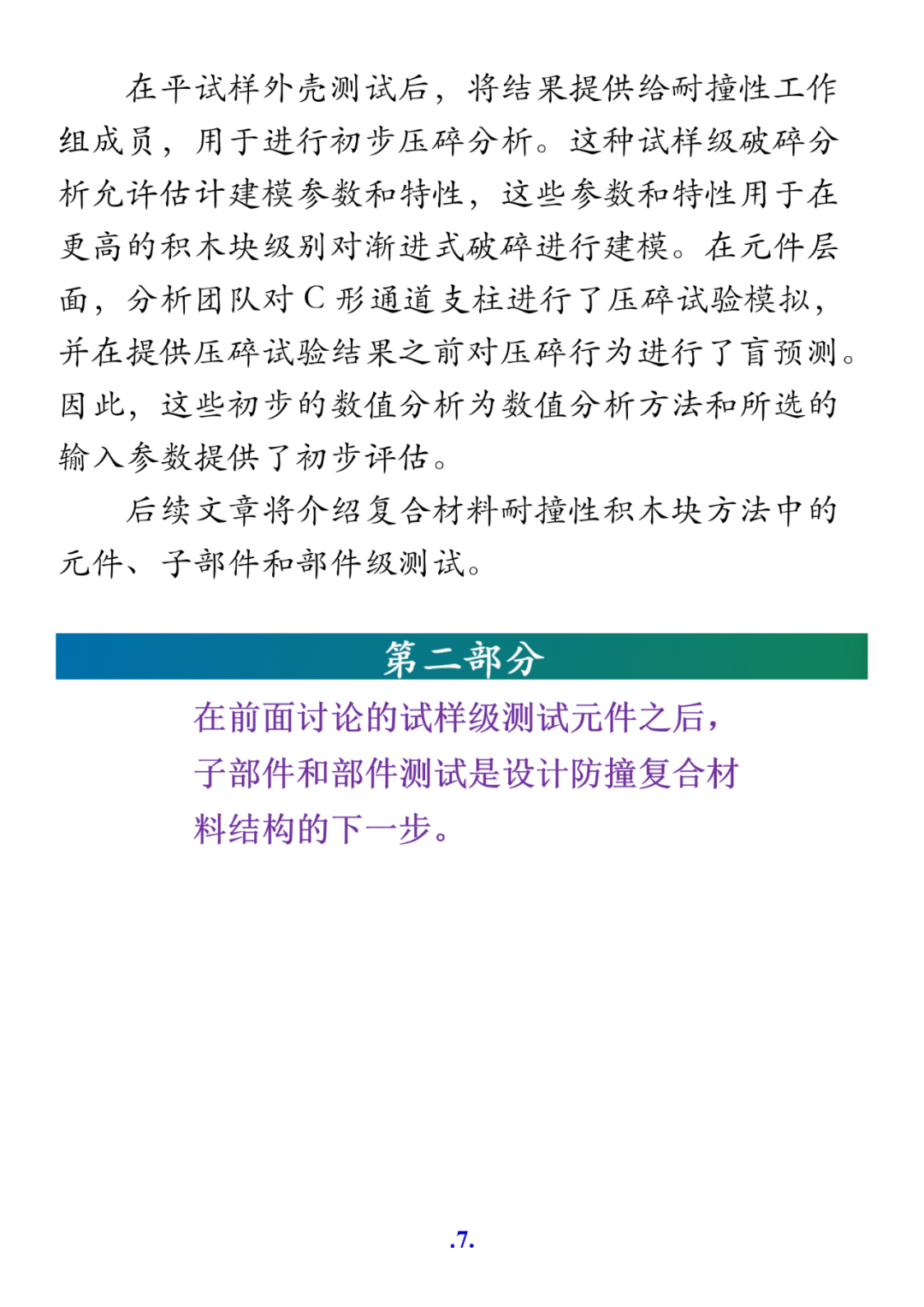 在平试样外壳测试后，将结果提供给耐撞性工作组成员，用于进行初步压碎分析。这种试样级破碎分析允许估计建模参数和特性，这些参数和特性用于在更高的积木块级别对渐进式破碎进行建模。在元件层面，分析团队对 C 形通道支柱进行了压碎试验模拟，并在提供压碎试验结果之前对压碎行为进行了盲预测。因此，这些初步的数值分析为数值分析方法和所选的输入参数提供了初步评估。

后续文章将介绍复合材料耐撞性积木块方法中的元件、子部件和部件级测试。

第二部分

在前面讨论的试样级测试元件之后，子部件和部件测试是设计防撞复合材料结构的下一步。

.7.